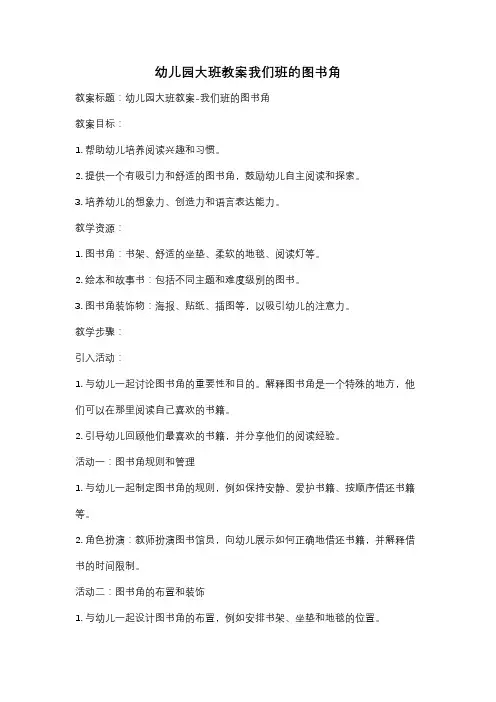 幼儿园大班教案我们班的图书角

教案标题：幼儿园大班教案-我们班的图书角

教案目标：

1. 帮助幼儿培养阅读兴趣和习惯。

2. 提供一个有吸引力和舒适的图书角，鼓励幼儿自主阅读和探索。

3. 培养幼儿的想象力、创造力和语言表达能力。

教学资源：

1. 图书角：书架、舒适的坐垫、柔软的地毯、阅读灯等。

2. 绘本和故事书：包括不同主题和难度级别的图书。

3. 图书角装饰物：海报、贴纸、插图等，以吸引幼儿的注意力。

教学步骤：

引入活动：

1. 与幼儿一起讨论图书角的重要性和目的。解释图书角是一个特殊的地方，他们可以在那里阅读自己喜欢的书籍。

2. 引导幼儿回顾他们最喜欢的书籍，并分享他们的阅读经验。

活动一：图书角规则和管理

1. 与幼儿一起制定图书角的规则，例如保持安静、爱护书籍、按顺序借还书籍等。

2. 角色扮演：教师扮演图书馆员，向幼儿展示如何正确地借还书籍，并解释借书的时间限制。

活动二：图书角的布置和装饰

1. 与幼儿一起设计图书角的布置，例如安排书架、坐垫和地毯的位置。